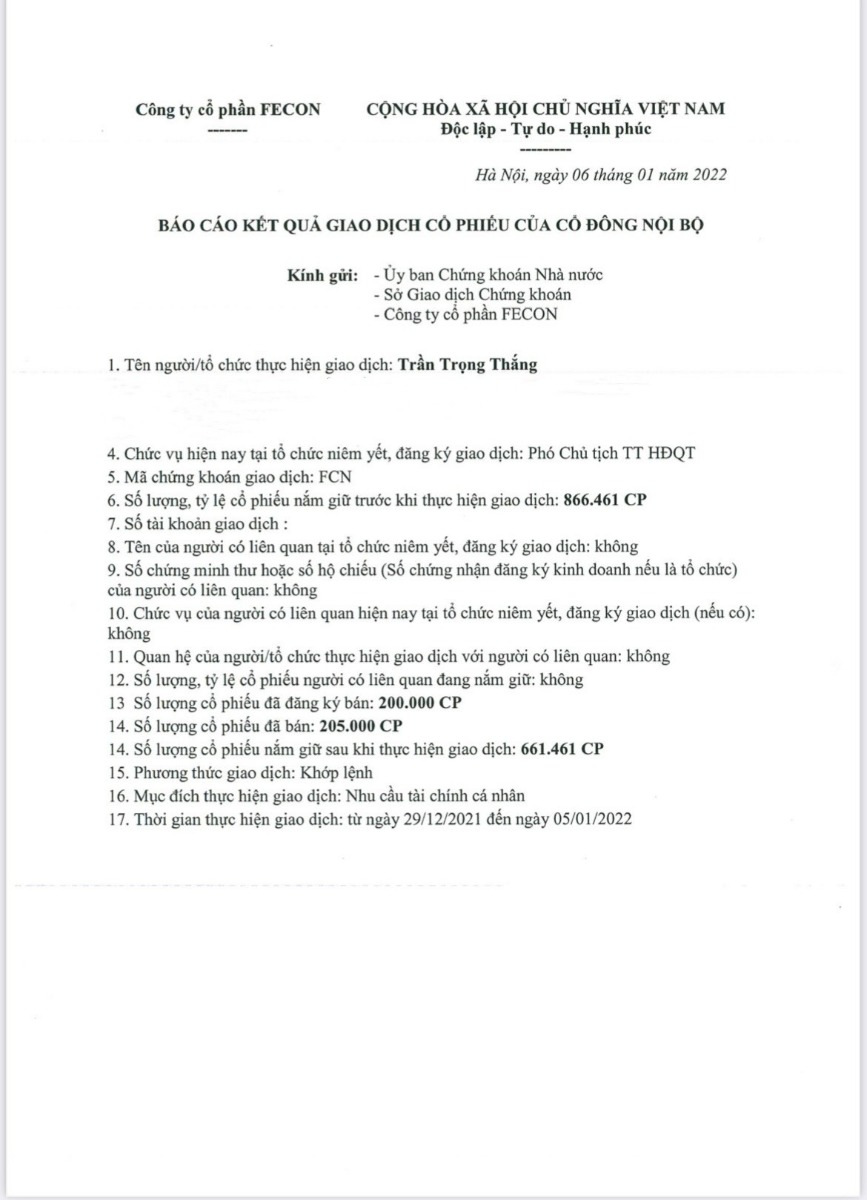 Công ty cổ phần FECON
-------

CỘNG HÒA XÃ HỘI CHỦ NGHĨA VIỆT NAM
Độc lập - Tự do - Hạnh phúc
---------

Hà Nội, ngày 06 tháng 01 năm 2022

BÁO CÁO KẾT QUẢ GIAO DỊCH CỔ PHIẾU CỦA CỔ ĐÔNG NỘI BỘ

Kính gửi: - Ủy ban Chứng khoán Nhà nước
- Sở Giao dịch Chứng khoán
- Công ty cổ phần FECON

1. Tên người/tổ chức thực hiện giao dịch: Trần Trọng Thắng

4. Chức vụ hiện nay tại tổ chức niêm yết, đăng ký giao dịch: Phó Chủ tịch TT HĐQT
5. Mã chứng khoán giao dịch: FCN
6. Số lượng, tỷ lệ cổ phiếu nắm giữ trước khi thực hiện giao dịch: 866.461 CP
7. Số tài khoản giao dịch :
8. Tên của người có liên quan tại tổ chức niêm yết, đăng ký giao dịch: không
9. Số chứng minh thư hoặc số hộ chiếu (Số chứng nhận đăng ký kinh doanh nếu là tổ chức) của người có liên quan: không
10. Chức vụ của người có liên quan hiện nay tại tổ chức niêm yết, đăng ký giao dịch (nếu có): không
11. Quan hệ của người/tổ chức thực hiện giao dịch với người có liên quan: không
12. Số lượng, tỷ lệ cổ phiếu người có liên quan đang nắm giữ: không
13 Số lượng cổ phiếu đã đăng ký bán: 200.000 CP
14. Số lượng cổ phiếu đã bán: 205.000 CP
14. Số lượng cổ phiếu nắm giữ sau khi thực hiện giao dịch: 661.461 CP
15. Phương thức giao dịch: Khớp lệnh
16. Mục đích thực hiện giao dịch: Nhu cầu tài chính cá nhân
17. Thời gian thực hiện giao dịch: từ ngày 29/12/2021 đến ngày 05/01/2022